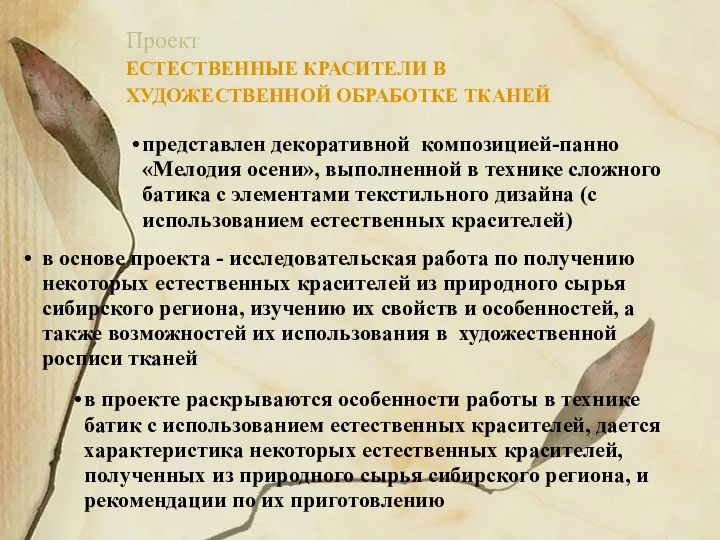 Проект
ЕСТЕСТВЕННЫЕ КРАСИТЕЛИ В ХУДОЖЕСТВЕННОЙ ОБРАБОТКЕ ТКАНЕЙ

• представлен декоративной композицией-панно «Мелодия осени», выполненной в технике сложного батика с элементами текстильного дизайна (с использованием естественных красителей)

• в основе проекта - исследовательская работа по получению некоторых естественных красителей из природного сырья сибирского региона, изучению их свойств и особенностей, а также возможностей их использования в художественной росписи тканей

• в проекте раскрываются особенности работы в технике батик с использованием естественных красителей, дается характеристика некоторых естественных красителей, полученных из природного сырья сибирского региона, и рекомендации по их приготовлению